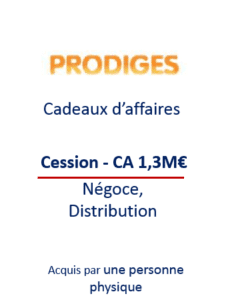 PRODIGES

Cadeaux d'affaires

Cession - CA 1,3M€

Négoce, Distribution

Acquis par une personne physique